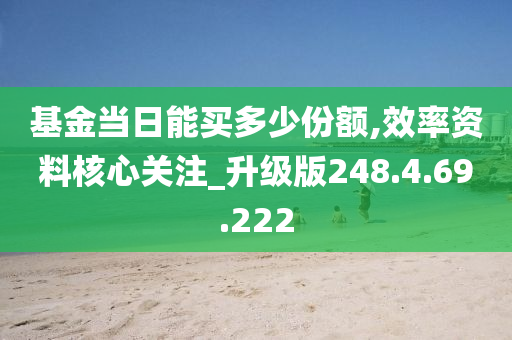 基金当日能买多少份额,效率资料核心关注_升级版248.4.69.222